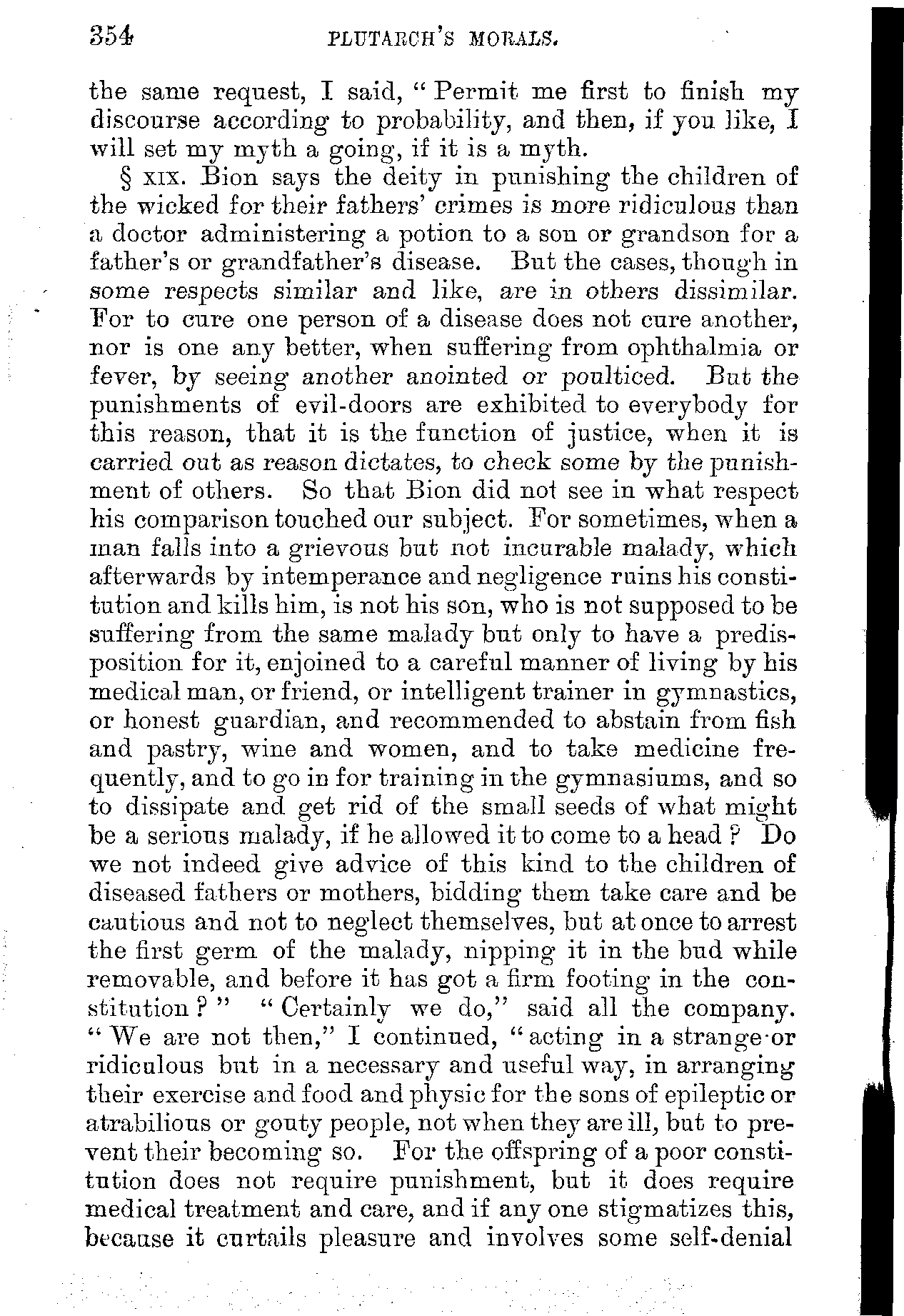 354 PLUTARCH'S MORALS.

the same request, I said, "Permit me first to finish my discourse according to probability, and then, if you like, I will set my myth a going, if it is a myth.

§ XIX. Bion says the deity in punishing the children of the wicked for their fathers' crimes is more ridiculous than a doctor administering a potion to a son or grandson for a father's or grandfather's disease. But the cases, though in some respects similar and like, are in others dissimilar. For to cure one person of a disease does not cure another, nor is one any better, when suffering from ophthalmia or fever, by seeing another anointed or poulticed. But the punishments of evil-doors are exhibited to everybody for this reason, that it is the function of justice, when it is carried out as reason dictates, to check some by the punishment of others. So that Bion did not see in what respect his comparison touched our subject. For sometimes, when a man falls into a grievous but not incurable malady, which afterwards by intemperance and negligence ruins his constitution and kills him, is not his son, who is not supposed to be suffering from the same malady but only to have a predisposition for it, enjoined to a careful manner of living by his medical man, or friend, or intelligent trainer in gymnastics, or honest guardian, and recommended to abstain from fish and pastry, wine and women, and to take medicine frequently, and to go in for training in the gymnasiums, and so to dissipate and get rid of the small seeds of what might be a serious malady, if he allowed it to come to a head? Do we not indeed give advice of this kind to the children of diseased fathers or mothers, bidding them take care and be cautious and not to neglect themselves, but at once to arrest the first germ of the malady, nipping it in the bud while removable, and before it has got a firm footing in the constitution?" "Certainly we do," said all the company. "We are not then," I continued, "acting in a strange or ridiculous but in a necessary and useful way, in arranging their exercise and food and physic for the sons of epileptic or atrabilious or gouty people, not when they are ill, but to prevent their becoming so. For the offspring of a poor constitution does not require punishment, but it does require medical treatment and care, and if any one stigmatizes this, because it curtails pleasure and involves some self-denial